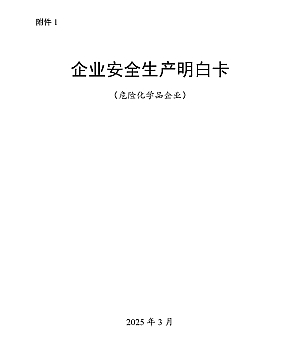 附件 1

企业安全生产明白卡

（危险化学品企业）

2025 年 3 月